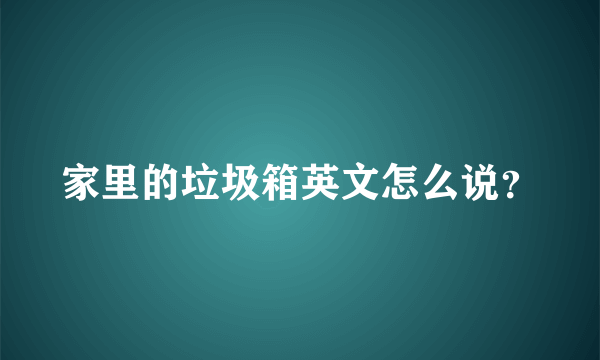 家里的垃圾箱英文怎么说?